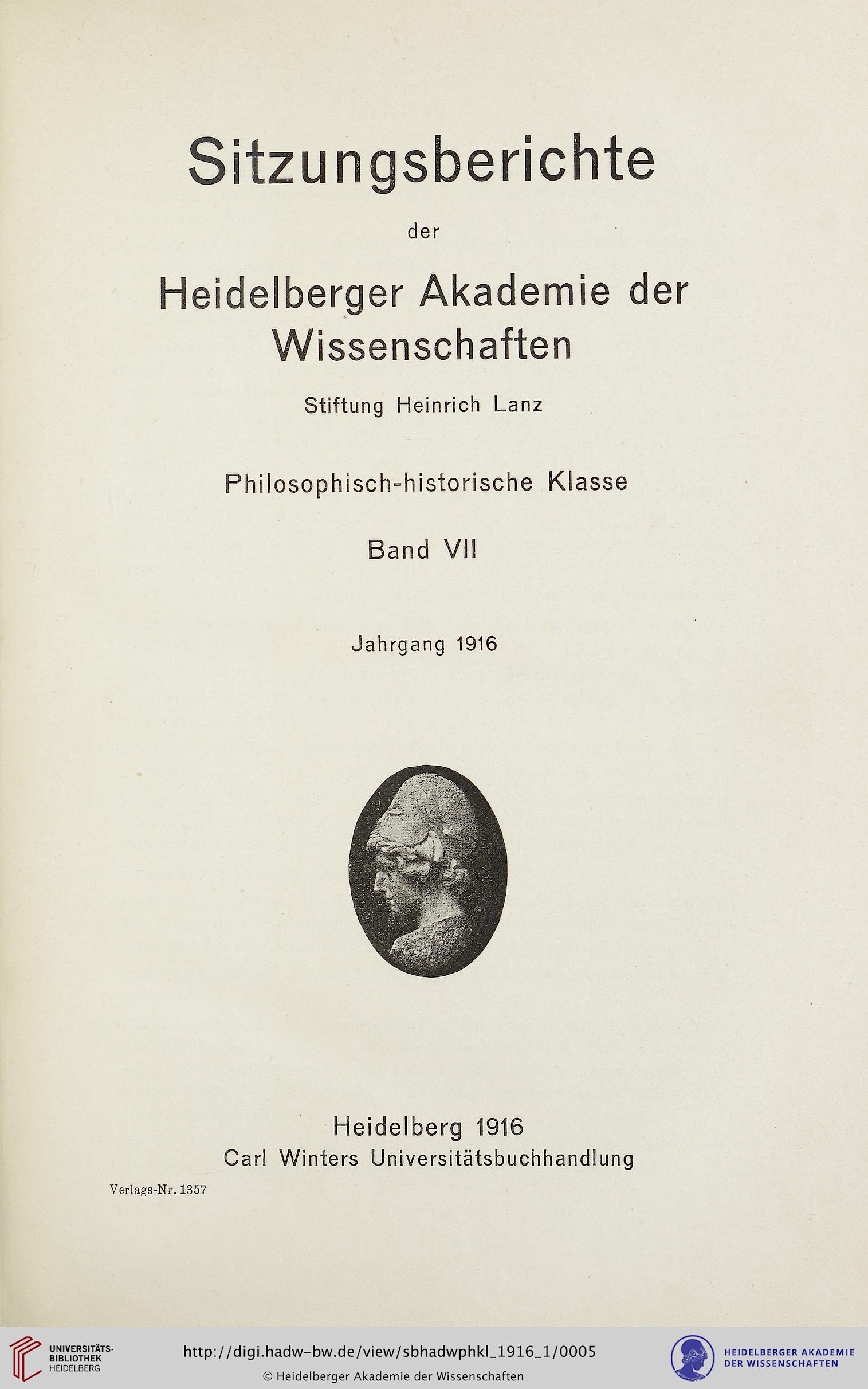 Sitzungsberichte

der

Heidelberger Akademie der Wissenschaften

Stiftung Heinrich Lanz

Philosophisch-historische Klasse

Band VII

Jahrgang 1916

Heidelberg 1916
Carl Winters Universitätsbuchhandlung

Verlags-Nr. 1357

UNIVERSITÄTS-BIBLIOTHEK HEIDELBERG

http://digi.hadw-bw.de/view/sbhadwphkl_1916_1/0005

© Heidelberger Akademie der Wissenschaften

HEIDELBERGER AKADEMIE DER WISSENSCHAFTEN